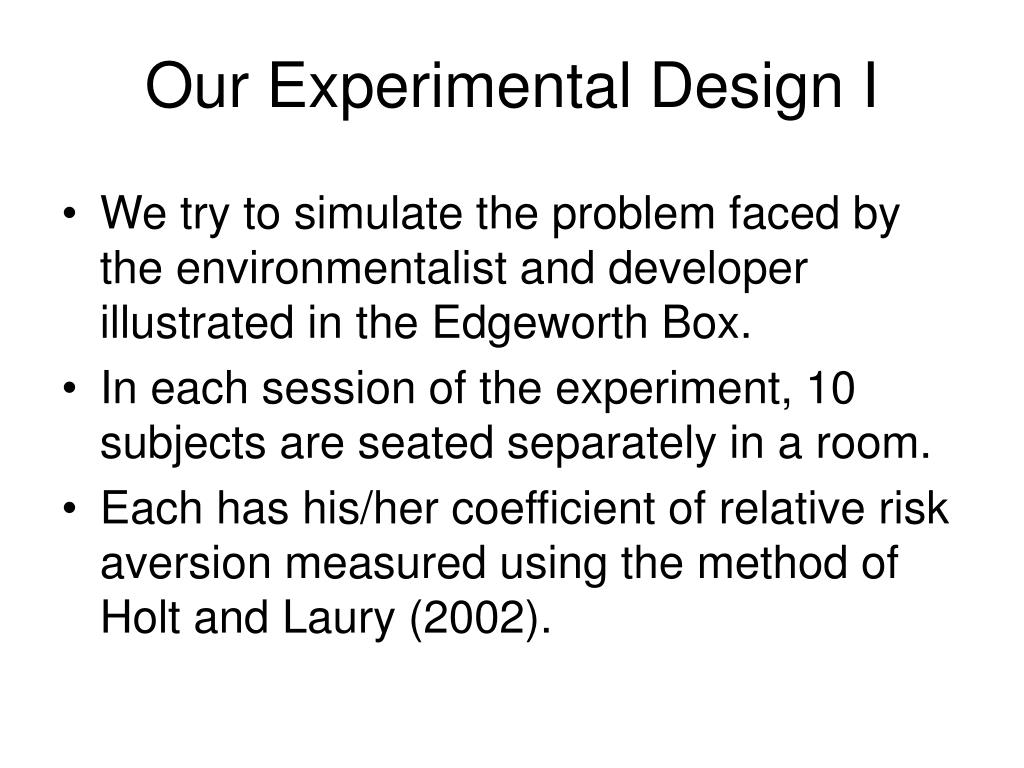 Our Experimental Design I

• We try to simulate the problem faced by the environmentalist and developer illustrated in the Edgeworth Box.
• In each session of the experiment, 10 subjects are seated separately in a room.
• Each has his/her coefficient of relative risk aversion measured using the method of Holt and Laury (2002).